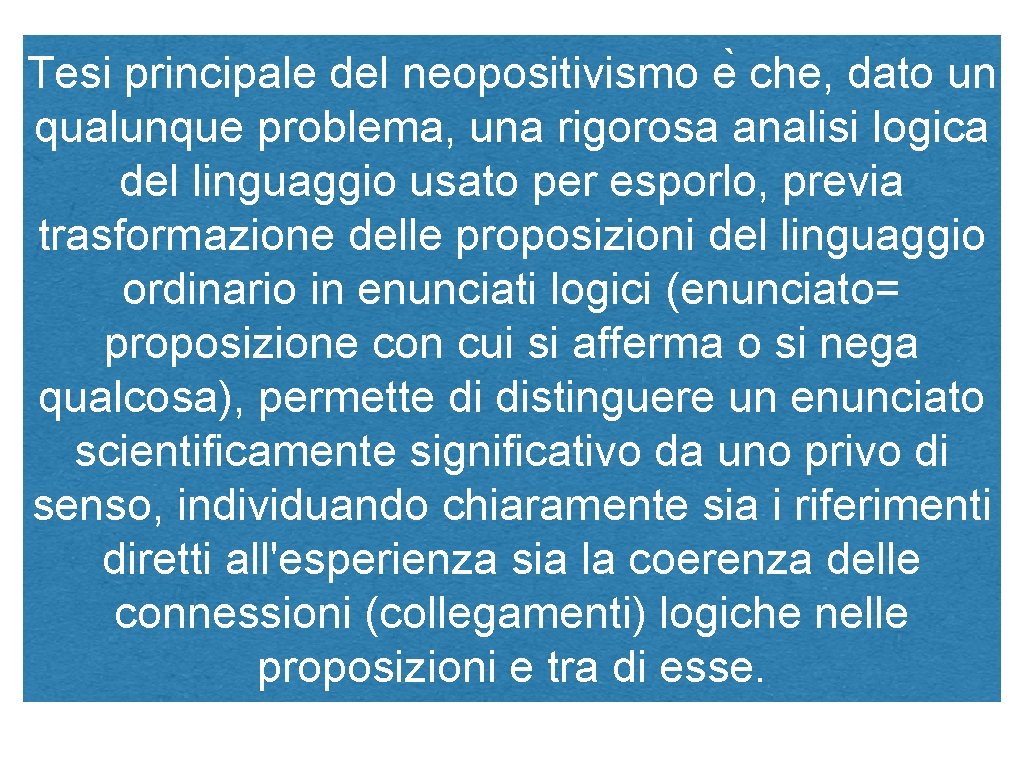 Tesi principale del neopositivismo è che, dato un qualunque problema, una rigorosa analisi logica del linguaggio usato per esporlo, previa trasformazione delle proposizioni del linguaggio ordinario in enunciati logici (enunciato= proposizione con cui si afferma o si nega qualcosa), permette di distinguere un enunciato scientificamente significativo da uno privo di senso, individuando chiaramente sia i riferimenti diretti all'esperienza sia la coerenza delle connessioni (collegamenti) logiche nelle proposizioni e tra di esse.